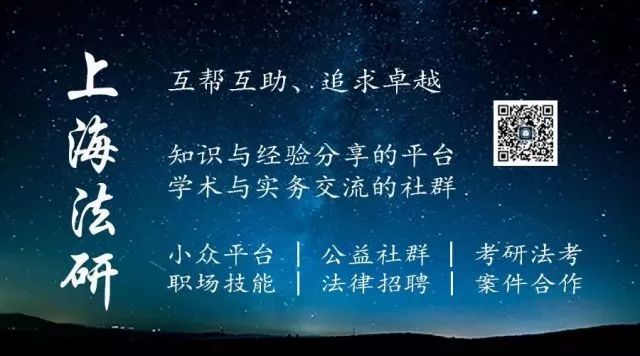 上海法研

互帮互助、追求卓越

知识与经验分享的平台
学术与实务交流的社群

小众平台 | 公益社群 | 考研法考
职场技能 | 法律招聘 | 案件合作